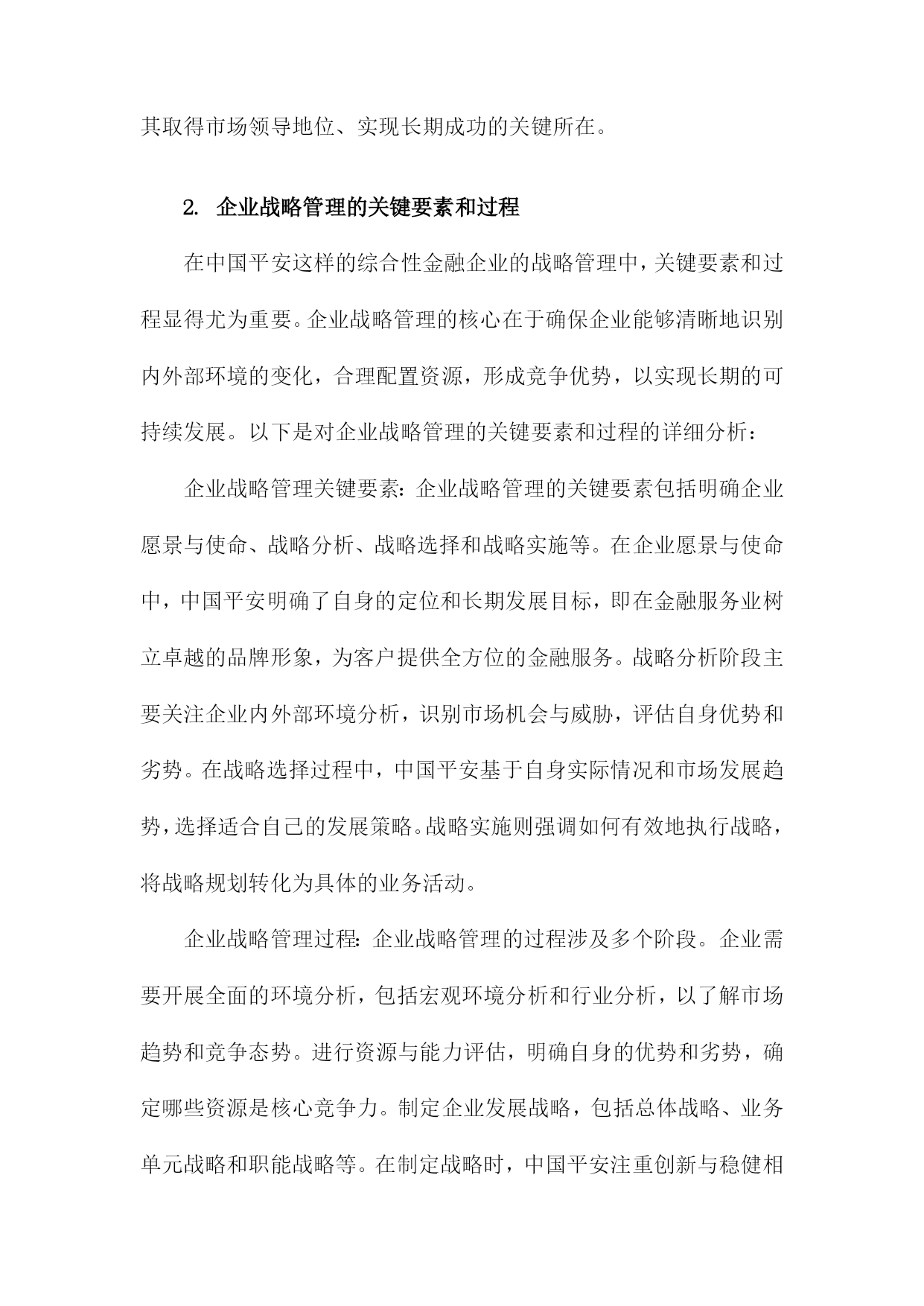 其取得市场领导地位、实现长期成功的关键所在。

2. 企业战略管理的关键要素和过程

在中国平安这样的综合性金融企业的战略管理中，关键要素和过程显得尤为重要。企业战略管理的核心在于确保企业能够清晰地识别内外部环境的变化，合理配置资源，形成竞争优势，以实现长期的可持续发展。以下是对企业战略管理的关键要素和过程的详细分析：

企业战略管理关键要素：企业战略管理的关键要素包括明确企业愿景与使命、战略分析、战略选择和战略实施等。在企业愿景与使命中，中国平安明确了自身的定位和长期发展目标，即在金融服务业树立卓越的品牌形象，为客户提供全方位的金融服务。战略分析阶段主要关注企业内外部环境分析，识别市场机会与威胁，评估自身优势和劣势。在战略选择过程中，中国平安基于自身实际情况和市场发展趋势，选择适合自己的发展策略。战略实施则强调如何有效地执行战略，将战略规划转化为具体的业务活动。

企业战略管理过程：企业战略管理的过程涉及多个阶段。企业需要开展全面的环境分析，包括宏观环境分析和行业分析，以了解市场趋势和竞争态势。进行资源与能力评估，明确自身的优势和劣势，确定哪些资源是核心竞争力。制定企业发展战略，包括总体战略、业务单元战略和职能战略等。在制定战略时，中国平安注重创新与稳健相